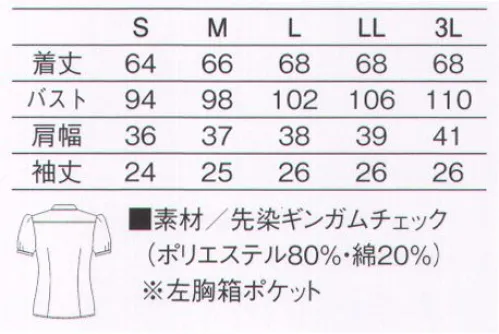 |  | S | M | L | LL | 3L |
|---|---|---|---|---|---|
| 着丈 | 64 | 66 | 68 | 68 | 68 |
| バスト | 94 | 98 | 102 | 106 | 110 |
| 肩幅 | 36 | 37 | 38 | 39 | 41 |
| 袖丈 | 24 | 25 | 26 | 26 | 26 |

■素材／先染ギンガムチェック
（ポリエステル80%・綿20%）
※左胸箱ポケット